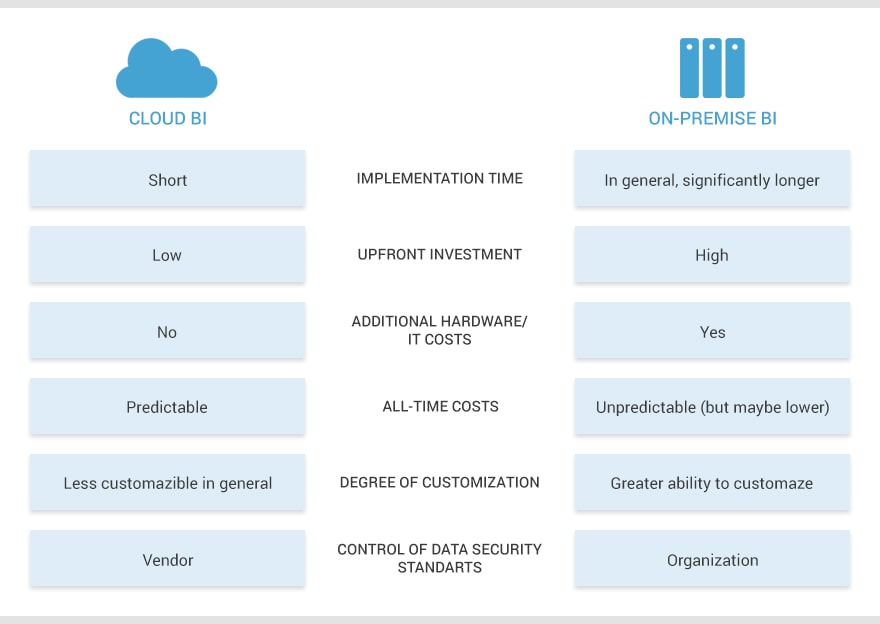 | CLOUD BI | | ON-PREMISE BI |
|---|---|---|
| Short | IMPLEMENTATION TIME | In general, significantly longer |
| Low | UPFRONT INVESTMENT | High |
| No | ADDITIONAL HARDWARE/ IT COSTS | Yes |
| Predictable | ALL-TIME COSTS | Unpredictable (but maybe lower) |
| Less customazible in general | DEGREE OF CUSTOMIZATION | Greater ability to customaze |
| Vendor | CONTROL OF DATA SECURITY STANDARTS | Organization |